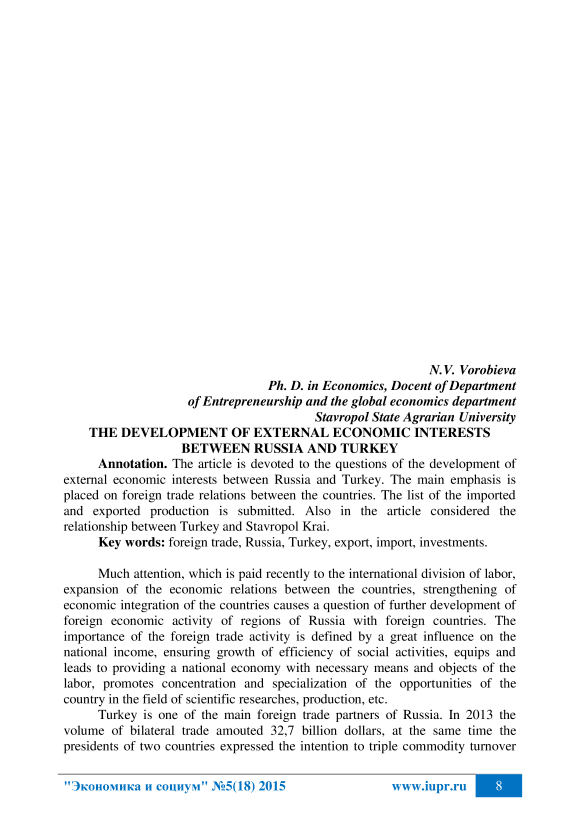 N.V. Vorobieva
Ph. D. in Economics, Docent of Department
of Entrepreneurship and the global economics department
Stavropol State Agrarian University

THE DEVELOPMENT OF EXTERNAL ECONOMIC INTERESTS BETWEEN RUSSIA AND TURKEY

Annotation. The article is devoted to the questions of the development of external economic interests between Russia and Turkey. The main emphasis is placed on foreign trade relations between the countries. The list of the imported and exported production is submitted. Also in the article considered the relationship between Turkey and Stavropol Krai.

Key words: foreign trade, Russia, Turkey, export, import, investments.

Much attention, which is paid recently to the international division of labor, expansion of the economic relations between the countries, strengthening of economic integration of the countries causes a question of further development of foreign economic activity of regions of Russia with foreign countries. The importance of the foreign trade activity is defined by a great influence on the national income, ensuring growth of efficiency of social activities, equips and leads to providing a national economy with necessary means and objects of the labor, promotes concentration and specialization of the opportunities of the country in the field of scientific researches, production, etc.

Turkey is one of the main foreign trade partners of Russia. In 2013 the volume of bilateral trade amouted 32,7 billion dollars, at the same time the presidents of two countries expressed the intention to triple commodity turnover

"Экономика и социум" №5(18) 2015 www.iupr.ru 8